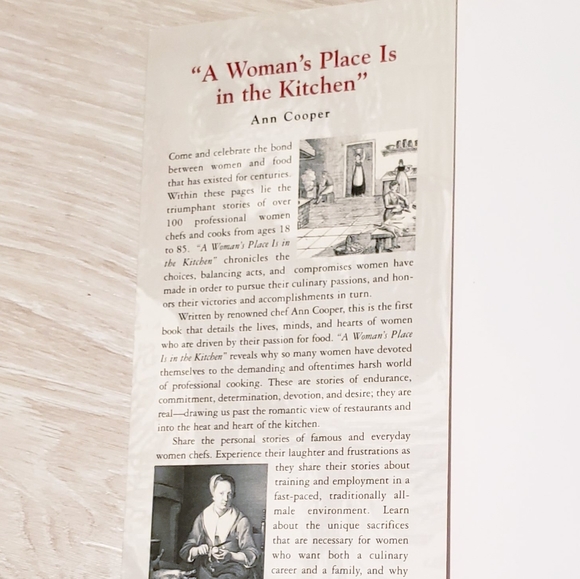 "A Woman's Place Is in the Kitchen"

Ann Cooper

Come and celebrate the bond between women and food that has existed for centuries. Within these pages lie the triumphant stories of over 100 professional women chefs and cooks from ages 18 to 85. "A Woman's Place Is in the Kitchen" chronicles the choices, balancing acts, and compromises women have made in order to pursue their culinary passions, and honors their victories and accomplishments in turn.

Written by renowned chef Ann Cooper, this is the first book that details the lives, minds, and hearts of women who are driven by their passion for food. "A Woman's Place Is in the Kitchen" reveals why so many women have devoted themselves to the demanding and oftentimes harsh world of professional cooking. These are stories of endurance, commitment, determination, devotion, and desire; they are real—drawing us past the romantic view of restaurants and into the heat and heart of the kitchen.

Share the personal stories of famous and everyday women chefs. Experience their laughter and frustrations as they share their stories about training and employment in a fast-paced, traditionally all-male environment. Learn about the unique sacrifices that are necessary for women who want both a culinary career and a family, and why